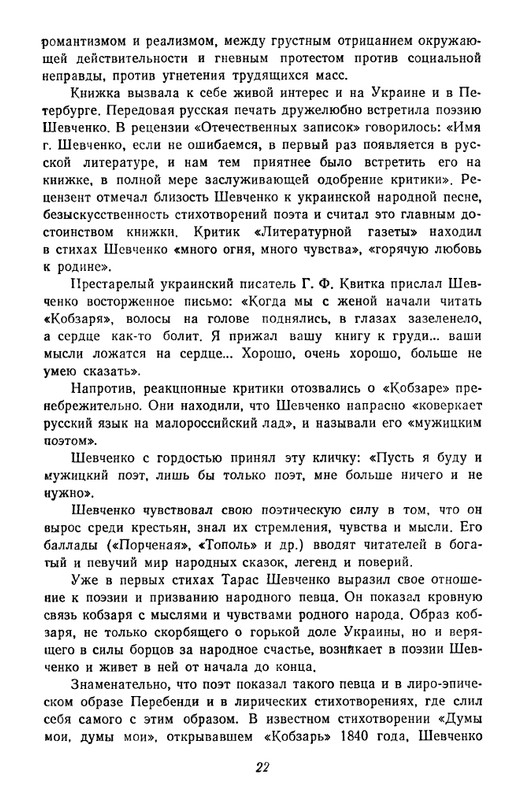 романтизмом и реализмом, между грустным отрицанием окружающей действительности и гневным протестом против социальной неправды, против угнетения трудящихся масс.

Книжка вызвала к себе живой интерес и на Украине и в Петербурге. Передовая русская печать дружелюбно встретила поэзию Шевченко. В рецензии «Отечественных записок» говорилось: «Имя г. Шевченко, если не ошибаемся, в первый раз появляется в русской литературе, и нам тем приятнее было встретить его на книжке, в полной мере заслуживающей одобрение критики». Рецензент отмечал близость Шевченко к украинской народной песне, безыскусственность стихотворений поэта и считал это главным достоинством книжки. Критик «Литературной газеты» находил в стихах Шевченко «много огня, много чувства», «горячую любовь к родине».

Престарелый украинский писатель Г. Ф. Квитка прислал Шевченко восторженное письмо: «Когда мы с женой начали читать «Кобзаря», волосы на голове поднялись, в глазах зазеленело, а сердце как-то болит. Я прижал вашу книгу к груди... ваши мысли ложатся на сердце... Хорошо, очень хорошо, больше не умею сказать».

Напротив, реакционные критики отозвались о «Кобзаре» пренебрежительно. Они находили, что Шевченко напрасно «коверкает русский язык на малороссийский лад», и называли его «мужицким поэтом».

Шевченко с гордостью принял эту кличку: «Пусть я буду и мужицкий поэт, лишь бы только поэт, мне больше ничего и не нужно».

Шевченко чувствовал свою поэтическую силу в том, что он вырос среди крестьян, знал их стремления, чувства и мысли. Его баллады («Порченая», «Тополь» и др.) вводят читателей в богатый и певучий мир народных сказок, легенд и поверий.

Уже в первых стихах Тарас Шевченко выразил свое отношение к поэзии и призванию народного певца. Он показал кровную связь кобзаря с мыслями и чувствами родного народа. Образ кобзаря, не только скорбящего о горькой доле Украины, но и верящего в силы борцов за народное счастье, возникает в поэзии Шевченко и живет в ней от начала до конца.

Знаменательно, что поэт показал такого певца и в лиро-эпическом образе Перебенди и в лирических стихотворениях, где слил себя самого с этим образом. В известном стихотворении «Думы мои, думы мои», открывавшем «Кобзарь» 1840 года, Шевченко

22